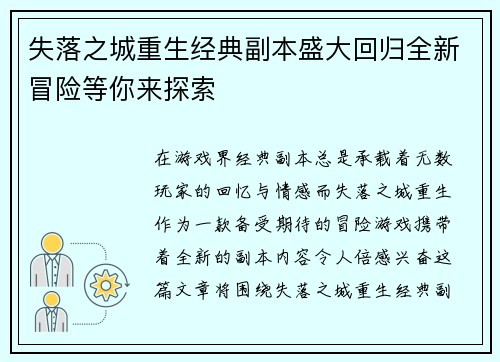 失落之城重生经典副本盛大回归全新冒险等你来探索

在游戏界经典副本总是承载着无数玩家的回忆与情感而失落之城重生作为一款备受期待的冒险游戏携带着全新的副本内容令人倍感兴奋这篇文章将围绕失落之城重生经典副